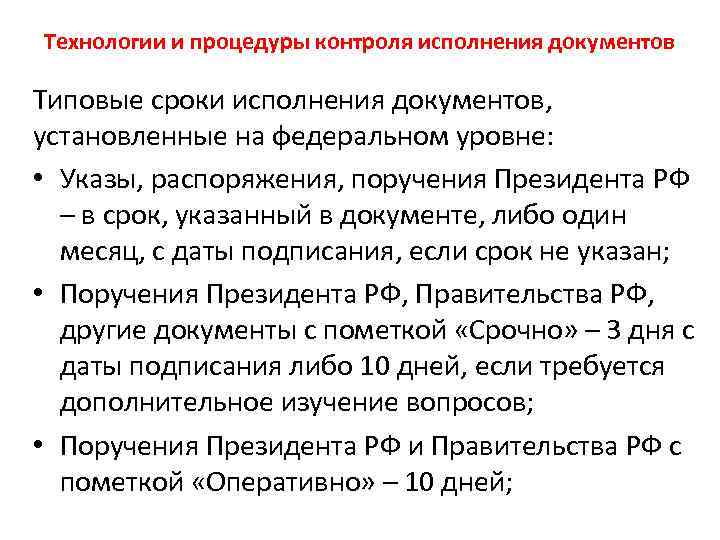 Технологии и процедуры контроля исполнения документов

Типовые сроки исполнения документов, установленные на федеральном уровне:

• Указы, распоряжения, поручения Президента РФ – в срок, указанный в документе, либо один месяц, с даты подписания, если срок не указан;
• Поручения Президента РФ, Правительства РФ, другие документы с пометкой «Срочно» – 3 дня с даты подписания либо 10 дней, если требуется дополнительное изучение вопросов;
• Поручения Президента РФ и Правительства РФ с пометкой «Оперативно» – 10 дней;